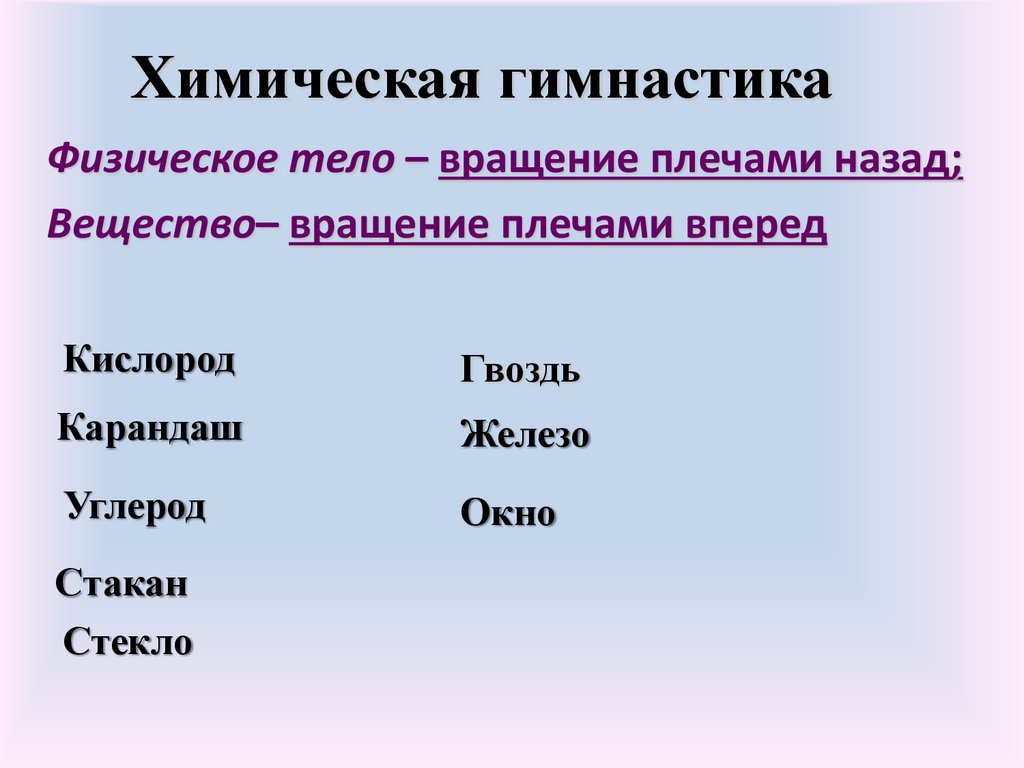 Химическая гимнастика

Физическое тело – вращение плечами назад;

Вещество– вращение плечами вперед

Кислород

Карандаш

Углерод

Стакан

Стекло

Гвоздь

Железо

Окно